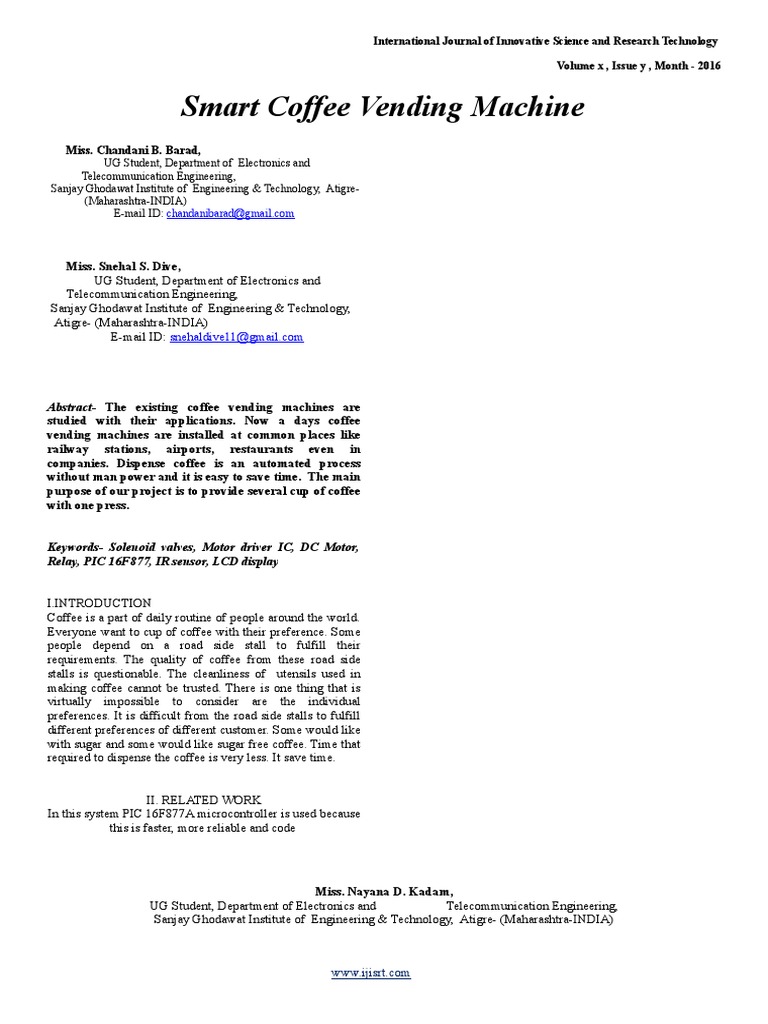 International Journal of Innovative Science and Research Technology

Volume x , Issue y , Month - 2016

Smart Coffee Vending Machine

Miss. Chandani B. Barad,
UG Student, Department of Electronics and Telecommunication Engineering,
Sanjay Ghodawat Institute of Engineering & Technology, Atigre- (Maharashtra-INDIA)
E-mail ID: chandanibarad@gmail.com

Miss. Snehal S. Dive,
UG Student, Department of Electronics and Telecommunication Engineering,
Sanjay Ghodawat Institute of Engineering & Technology, Atigre- (Maharashtra-INDIA)
E-mail ID: snehaldive11@gmail.com

Abstract- The existing coffee vending machines are studied with their applications. Now a days coffee vending machines are installed at common places like railway stations, airports, restaurants even in companies. Dispense coffee is an automated process without man power and it is easy to save time. The main purpose of our project is to provide several cup of coffee with one press.

Keywords- Solenoid valves, Motor driver IC, DC Motor, Relay, PIC 16F877, IR sensor, LCD display

I.INTRODUCTION
Coffee is a part of daily routine of people around the world. Everyone want to cup of coffee with their preference. Some people depend on a road side stall to fulfill their requirements. The quality of coffee from these road side stalls is questionable. The cleanliness of utensils used in making coffee cannot be trusted. There is one thing that is virtually impossible to consider are the individual preferences. It is difficult from the road side stalls to fulfill different preferences of different customer. Some would like with sugar and some would like sugar free coffee. Time that required to dispense the coffee is very less. It save time.

II. RELATED WORK
In this system PIC 16F877A microcontroller is used because this is faster, more reliable and code

Miss. Nayana D. Kadam,
UG Student, Department of Electronics and Telecommunication Engineering,
Sanjay Ghodawat Institute of Engineering & Technology, Atigre- (Maharashtra-INDIA)

www.ijisrt.com